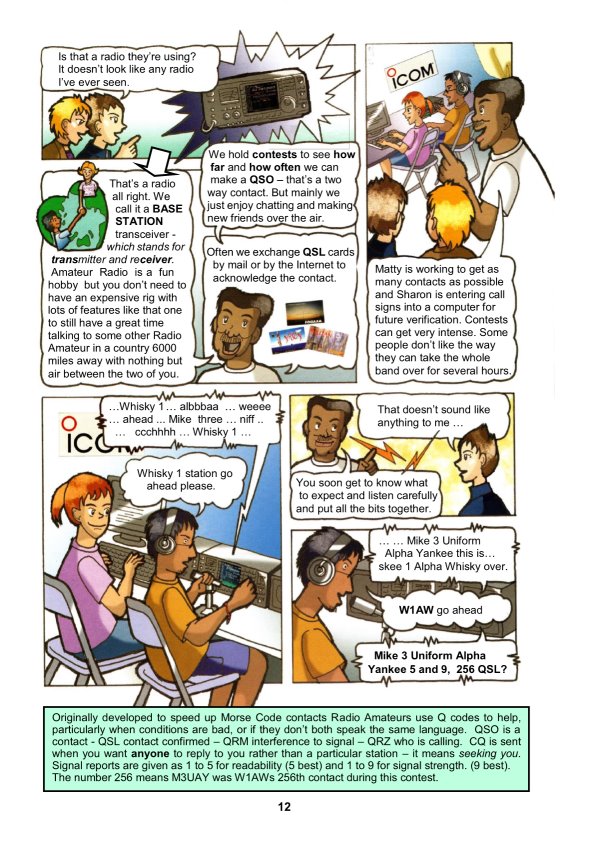 Is that a radio they're using? It doesn't look like any radio I've ever seen.

ICOM

That's a radio all right. We call it a BASE STATION transceiver - which stands for transmitter and receiver. Amateur Radio is a fun hobby but you don't need to have an expensive rig with lots of features like that one to still have a great time talking to some other Radio Amateur in a country 6000 miles away with nothing but air between the two of you.

We hold contests to see how far and how often we can make a QSO – that's a two way contact. But mainly we just enjoy chatting and making new friends over the air.

Often we exchange QSL cards by mail or by the Internet to acknowledge the contact.

Matty is working to get as many contacts as possible and Sharon is entering call signs into a computer for future verification. Contests can get very intense. Some people don't like the way they can take the whole band over for several hours.

ICOM

…Whisky 1 … albbbaa … weeee … ahead ... Mike three … niff .. … ccchhhh … Whisky 1 …

Whisky 1 station go ahead please.

That doesn't sound like anything to me …

You soon get to know what to expect and listen carefully and put all the bits together.

… … Mike 3 Uniform Alpha Yankee this is… skee 1 Alpha Whisky over.

W1AW go ahead

Mike 3 Uniform Alpha Yankee 5 and 9, 256 QSL?

Originally developed to speed up Morse Code contacts Radio Amateurs use Q codes to help, particularly when conditions are bad, or if they don't both speak the same language. QSO is a contact - QSL contact confirmed – QRM interference to signal – QRZ who is calling. CQ is sent when you want anyone to reply to you rather than a particular station – it means seeking you. Signal reports are given as 1 to 5 for readability (5 best) and 1 to 9 for signal strength. (9 best). The number 256 means M3UAY was W1AWs 256th contact during this contest.

12